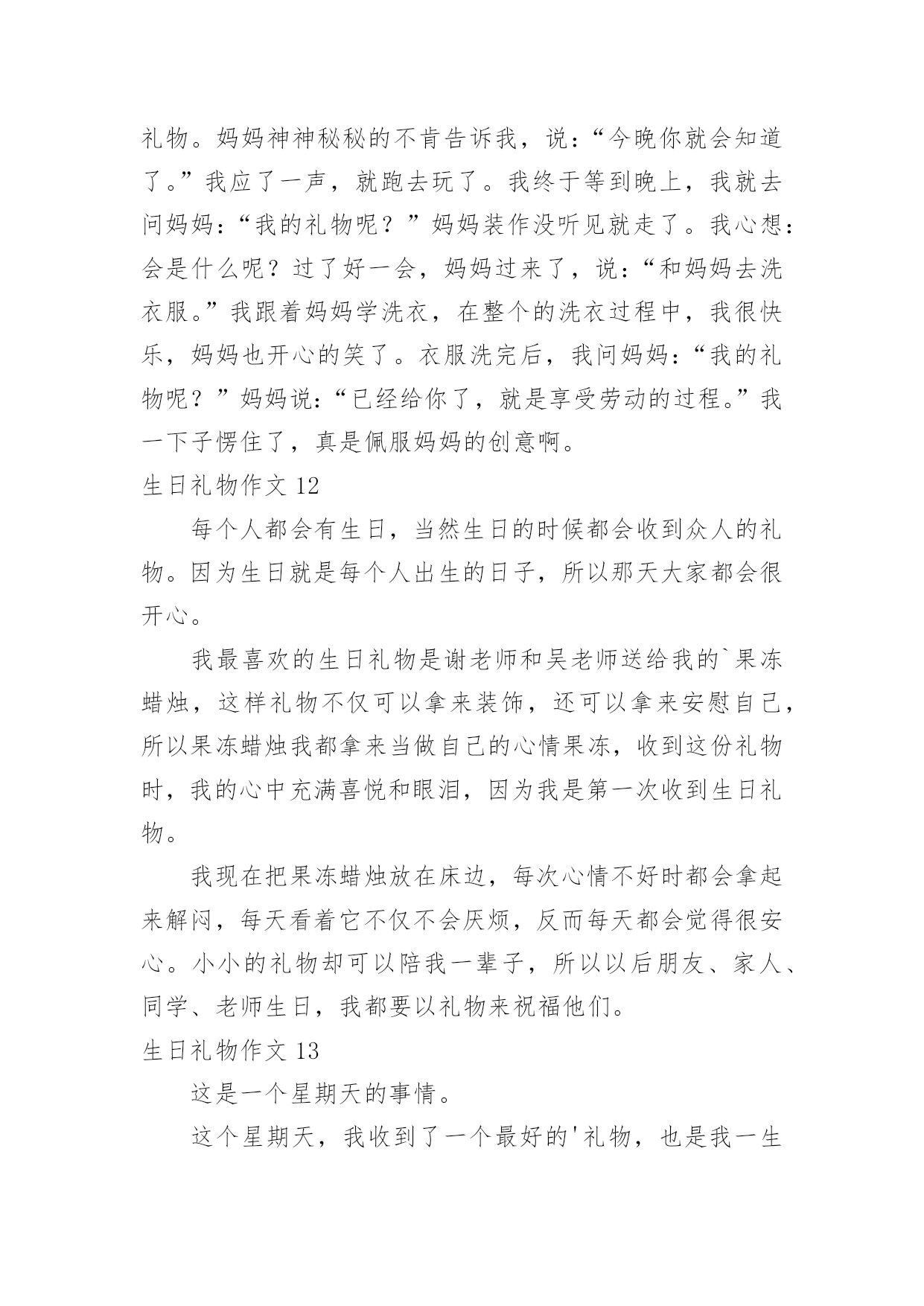 礼物。妈妈神神秘秘的不肯告诉我，说：“今晚你就会知道了。”我应了一声，就跑去玩了。我终于等到晚上，我就去问妈妈：“我的礼物呢？”妈妈装作没听见就走了。我心想：会是什么呢？过了好一会，妈妈过来了，说：“和妈妈去洗衣服。”我跟着妈妈学洗衣，在整个的洗衣过程中，我很快乐，妈妈也开心的笑了。衣服洗完后，我问妈妈：“我的礼物呢？”妈妈说：“已经给你了，就是享受劳动的过程。”我一下子愣住了，真是佩服妈妈的创意啊。

生日礼物作文 12

每个人都会有生日，当然生日的时候都会收到众人的礼物。因为生日就是每个人出生的日子，所以那天大家都会很开心。

我最喜欢的生日礼物是谢老师和吴老师送给我的`果冻蜡烛，这样礼物不仅可以拿来装饰，还可以拿来安慰自己，所以果冻蜡烛我都拿来当做自己的心情果冻，收到这份礼物时，我的心中充满喜悦和眼泪，因为我是第一次收到生日礼物。

我现在把果冻蜡烛放在床边，每次心情不好时都会拿起来解闷，每天看着它不仅不会厌烦，反而每天都会觉得很安心。小小的礼物却可以陪我一辈子，所以以后朋友、家人、同学、老师生日，我都要以礼物来祝福他们。

生日礼物作文 13

这是一个星期天的事情。

这个星期天，我收到了一个最好的'礼物，也是我一生